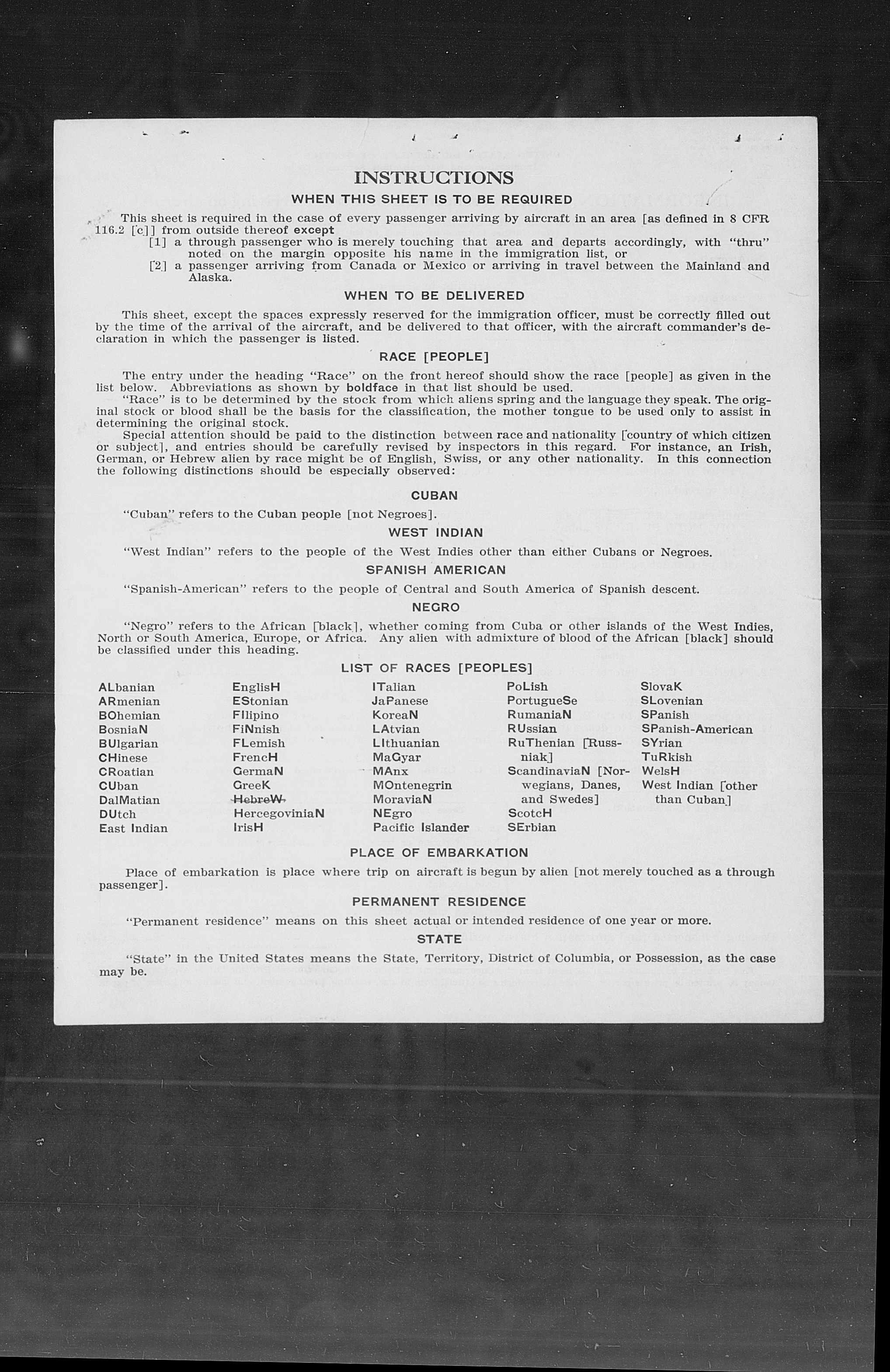 INSTRUCTIONS

WHEN THIS SHEET IS TO BE REQUIRED

This sheet is required in the case of every passenger arriving by aircraft in an area [as defined in 8 CFR 116.2 [c]] from outside thereof except
[1] a through passenger who is merely touching that area and departs accordingly, with "thru" noted on the margin opposite his name in the immigration list, or
[2] a passenger arriving from Canada or Mexico or arriving in travel between the Mainland and Alaska.

WHEN TO BE DELIVERED

This sheet, except the spaces expressly reserved for the immigration officer, must be correctly filled out by the time of the arrival of the aircraft, and be delivered to that officer, with the aircraft commander's declaration in which the passenger is listed.

RACE [PEOPLE]

The entry under the heading "Race" on the front hereof should show the race [people] as given in the list below. Abbreviations as shown by boldface in that list should be used.

"Race" is to be determined by the stock from which aliens spring and the language they speak. The original stock or blood shall be the basis for the classification, the mother tongue to be used only to assist in determining the original stock.

Special attention should be paid to the distinction between race and nationality [country of which citizen or subject], and entries should be carefully revised by inspectors in this regard. For instance, an Irish, German, or Hebrew alien by race might be of English, Swiss, or any other nationality. In this connection the following distinctions should be especially observed:

CUBAN

"Cuban" refers to the Cuban people [not Negroes].

WEST INDIAN

"West Indian" refers to the people of the West Indies other than either Cubans or Negroes.

SPANISH AMERICAN

"Spanish-American" refers to the people of Central and South America of Spanish descent.

NEGRO

"Negro" refers to the African [black], whether coming from Cuba or other islands of the West Indies, North or South America, Europe, or Africa. Any alien with admixture of blood of the African [black] should be classified under this heading.

LIST OF RACES [PEOPLES]

ALbanian
ARmenian
BOhemian
BosniaN
BUlgarian
CHinese
CRoatian
CUban
DalMatian
DUtch
East Indian

EnglisH
EStonian
FIlipino
FiNnish
FLemish
FrencH
GermaN
GreeK
HebreW
HercegoviniaN
IrisH

ITalian
JaPanese
KoreaN
LAtvian
LIthuanian
MaGyar
MAnx
MOntenegrin
MoraviaN
NEgro
Pacific Islander

PoLish
PortugueSe
RumaniaN
RUssian
RuThenian [Russniak]
ScandinaviaN [Norwegians, Danes, and Swedes]
ScotcH
SErbian

SlovaK
SLovenian
SPanish
SPanish-American
SYrian
TuRkish
WelsH
West Indian [other than Cuban]

PLACE OF EMBARKATION

Place of embarkation is place where trip on aircraft is begun by alien [not merely touched as a through passenger].

PERMANENT RESIDENCE

"Permanent residence" means on this sheet actual or intended residence of one year or more.

STATE

"State" in the United States means the State, Territory, District of Columbia, or Possession, as the case may be.